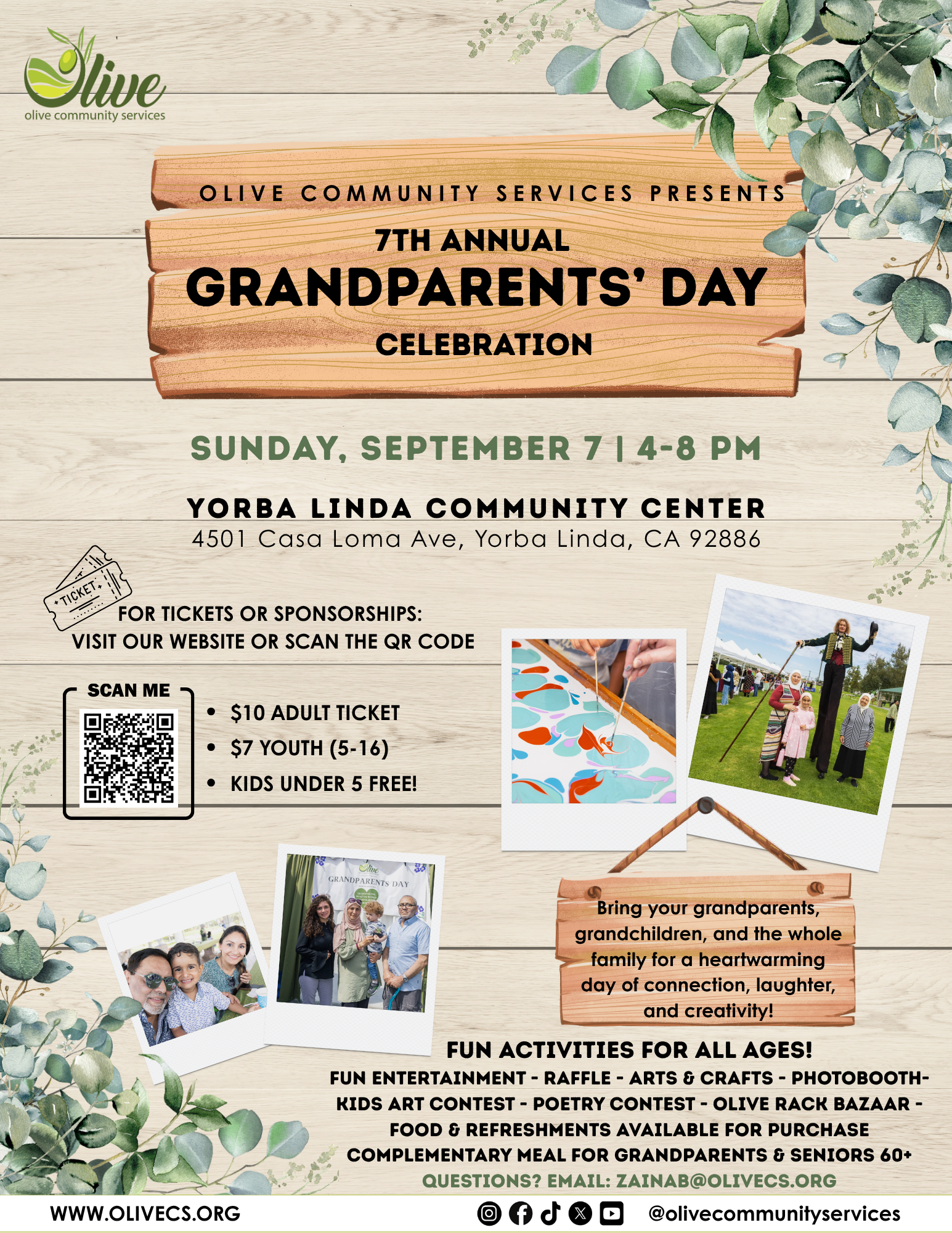 Olive
olive community services

OLIVE COMMUNITY SERVICES PRESENTS
7TH ANNUAL
GRANDPARENTS' DAY
CELEBRATION

SUNDAY, SEPTEMBER 7 | 4-8 PM

YORBA LINDA COMMUNITY CENTER
4501 Casa Loma Ave, Yorba Linda, CA 92886

TICKET

FOR TICKETS OR SPONSORSHIPS:
VISIT OUR WEBSITE OR SCAN THE QR CODE

SCAN ME

• $10 ADULT TICKET
• $7 YOUTH (5-16)
• KIDS UNDER 5 FREE!

Olive
GRANDPARENTS DAY

Bring your grandparents, grandchildren, and the whole family for a heartwarming day of connection, laughter, and creativity!

FUN ACTIVITIES FOR ALL AGES!
FUN ENTERTAINMENT - RAFFLE - ARTS & CRAFTS - PHOTOBOOTH- KIDS ART CONTEST - POETRY CONTEST - OLIVE RACK BAZAAR - FOOD & REFRESHMENTS AVAILABLE FOR PURCHASE
COMPLEMENTARY MEAL FOR GRANDPARENTS & SENIORS 60+
QUESTIONS? EMAIL: ZAINAB@OLIVECS.ORG

WWW.OLIVECS.ORG
@olivecommunityservices